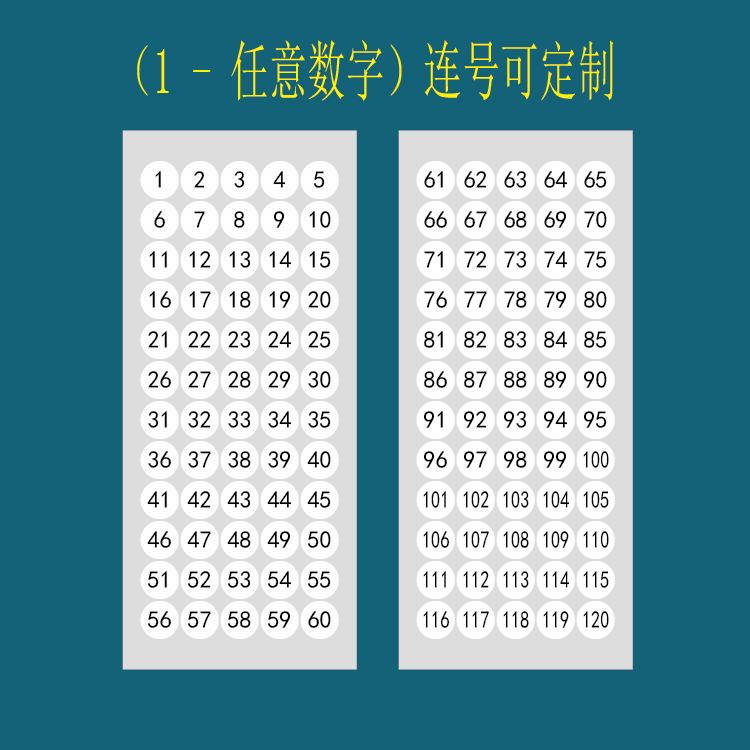 （1 - 任意数字）连号可定制

1 2 3 4 5
6 7 8 9 10
11 12 13 14 15
16 17 18 19 20
21 22 23 24 25
26 27 28 29 30
31 32 33 34 35
36 37 38 39 40
41 42 43 44 45
46 47 48 49 50
51 52 53 54 55
56 57 58 59 60

61 62 63 64 65
66 67 68 69 70
71 72 73 74 75
76 77 78 79 80
81 82 83 84 85
86 87 88 89 90
91 92 93 94 95
96 97 98 99 100
101 102 103 104 105
106 107 108 109 110
111 112 113 114 115
116 117 118 119 120